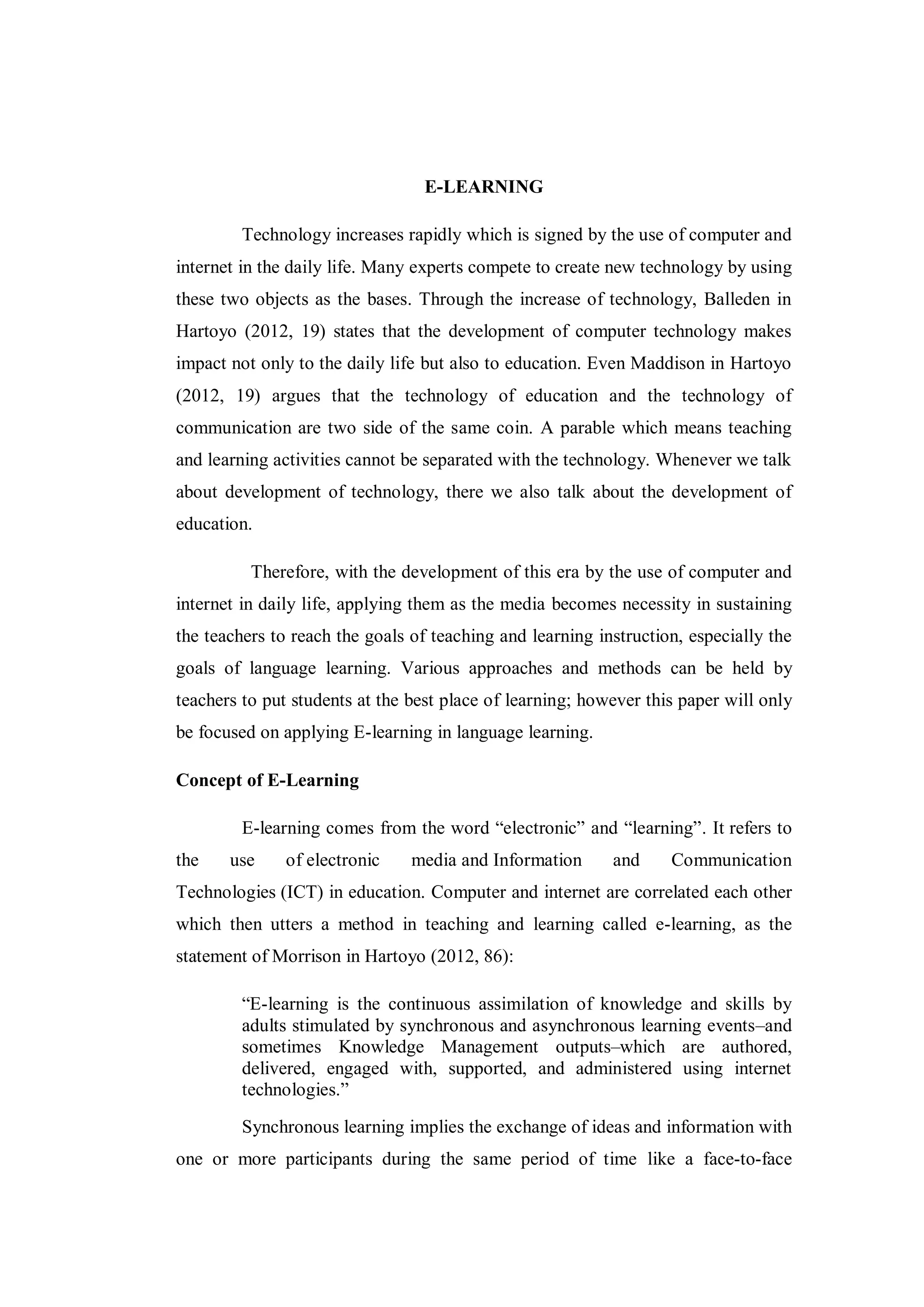 E-LEARNING

Technology increases rapidly which is signed by the use of computer and internet in the daily life. Many experts compete to create new technology by using these two objects as the bases. Through the increase of technology, Balleden in Hartoyo (2012, 19) states that the development of computer technology makes impact not only to the daily life but also to education. Even Maddison in Hartoyo (2012, 19) argues that the technology of education and the technology of communication are two side of the same coin. A parable which means teaching and learning activities cannot be separated with the technology. Whenever we talk about development of technology, there we also talk about the development of education.

Therefore, with the development of this era by the use of computer and internet in daily life, applying them as the media becomes necessity in sustaining the teachers to reach the goals of teaching and learning instruction, especially the goals of language learning. Various approaches and methods can be held by teachers to put students at the best place of learning; however this paper will only be focused on applying E-learning in language learning.

Concept of E-Learning

E-learning comes from the word “electronic” and “learning”. It refers to the use of electronic media and Information and Communication Technologies (ICT) in education. Computer and internet are correlated each other which then utters a method in teaching and learning called e-learning, as the statement of Morrison in Hartoyo (2012, 86):

“E-learning is the continuous assimilation of knowledge and skills by adults stimulated by synchronous and asynchronous learning events–and sometimes Knowledge Management outputs–which are authored, delivered, engaged with, supported, and administered using internet technologies.”

Synchronous learning implies the exchange of ideas and information with one or more participants during the same period of time like a face-to-face